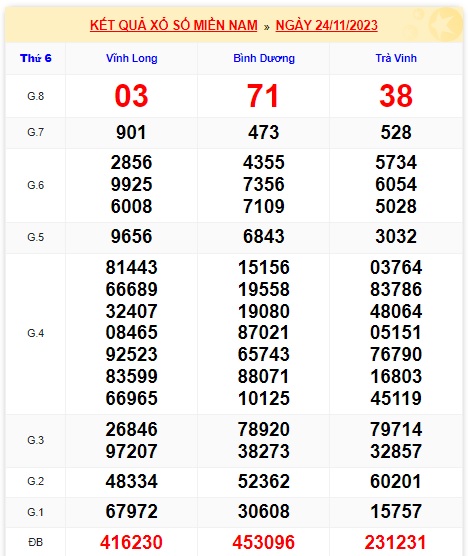 KẾT QUẢ XỔ SỐ MIỀN NAM » NGÀY 24/11/2023

| Thứ 6 | Vĩnh Long | Bình Dương | Trà Vinh |
|---|---|---|---|
| G.8 | 03 | 71 | 38 |
| G.7 | 901 | 473 | 528 |
| G.6 | 2856 9925 6008 | 4355 7356 7109 | 5734 6054 5028 |
| G.5 | 9656 | 6843 | 3032 |
| G.4 | 81443 66689 32407 08465 92523 83599 66965 | 15156 19558 19080 87021 65743 88071 10125 | 03764 83786 48064 05151 76790 16803 45119 |
| G.3 | 26846 97207 | 78920 38273 | 79714 32857 |
| G.2 | 48334 | 52362 | 60201 |
| G.1 | 67972 | 30608 | 15757 |
| ĐB | 416230 | 453096 | 231231 |